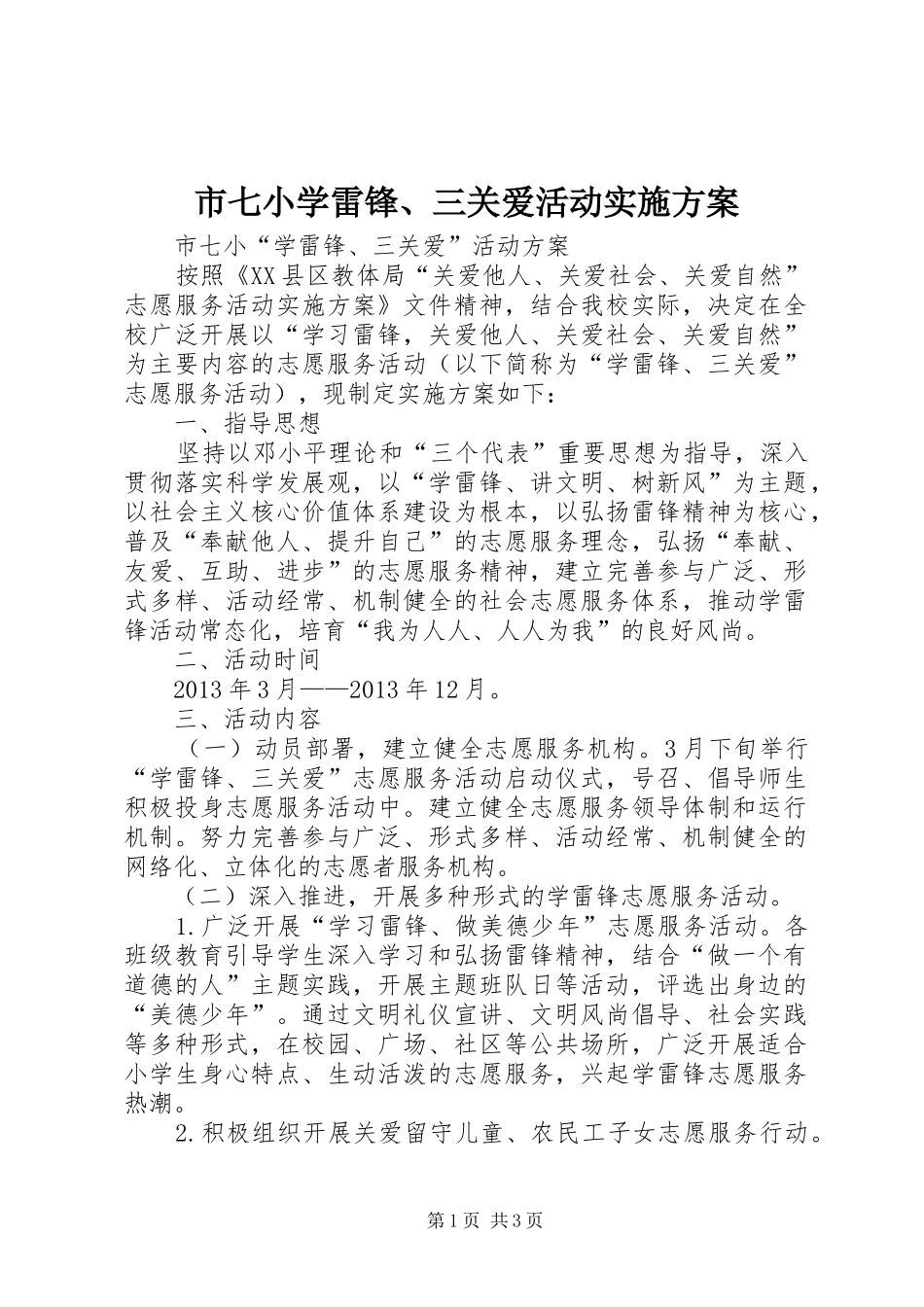 市七小学雷锋、三关爱活动实施方案

市七小“学雷锋、三关爱”活动方案

按照《XX县区教体局“关爱他人、关爱社会、关爱自然”志愿服务活动实施方案》文件精神，结合我校实际，决定在全校广泛开展以“学习雷锋，关爱他人、关爱社会、关爱自然”为主要内容的志愿服务活动（以下简称为“学雷锋、三关爱”志愿服务活动），现制定实施方案如下：

一、指导思想

坚持以邓小平理论和“三个代表”重要思想为指导，深入贯彻落实科学发展观，以“学雷锋、讲文明、树新风”为主题，以社会主义核心价值体系建设为根本，以弘扬雷锋精神为核心，普及“奉献他人、提升自己”的志愿服务理念，弘扬“奉献、友爱、互助、进步”的志愿服务精神，建立完善参与广泛、形式多样、活动经常、机制健全的社会志愿服务体系，推动学雷锋活动常态化，培育“我为人人、人人为我”的良好风尚。

二、活动时间

2013年3月——2013年12月。

三、活动内容

（一）动员部署，建立健全志愿服务机构。3月下旬举行“学雷锋、三关爱”志愿服务活动启动仪式，号召、倡导师生积极投身志愿服务活动中。建立健全志愿服务领导体制和运行机制。努力完善参与广泛、形式多样、活动经常、机制健全的网络化、立体化的志愿者服务机构。

（二）深入推进，开展多种形式的学雷锋志愿服务活动。

1.广泛开展“学习雷锋、做美德少年”志愿服务活动。各班级教育引导学生深入学习和弘扬雷锋精神，结合“做一个有道德的人”主题实践，开展主题班队日等活动，评选出身边的“美德少年”。通过文明礼仪宣讲、文明风尚倡导、社会实践等多种形式，在校园、广场、社区等公共场所，广泛开展适合小学生身心特点、生动活泼的志愿服务，兴起学雷锋志愿服务热潮。

2.积极组织开展关爱留守儿童、农民工子女志愿服务行动。

第1页 共3页